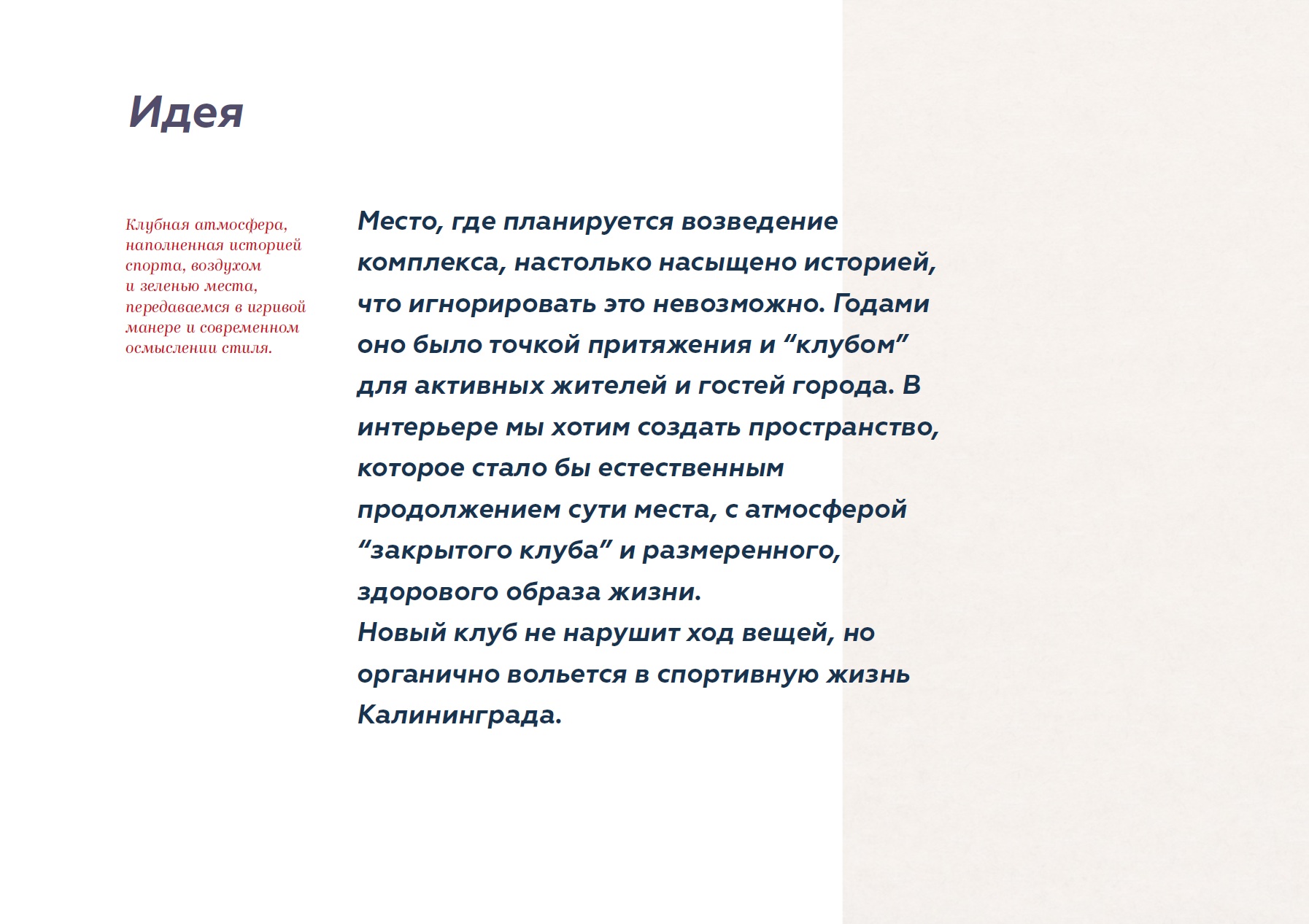 Идея

Клубная атмосфера, наполненная историей спорта, воздухом и зеленью места, передаваемся в игривой манере и современном осмыслении стиля.

Место, где планируется возведение комплекса, настолько насыщено историей, что игнорировать это невозможно. Годами оно было точкой притяжения и “клубом” для активных жителей и гостей города. В интерьере мы хотим создать пространство, которое стало бы естественным продолжением сути места, с атмосферой “закрытого клуба” и размеренного, здорового образа жизни.
Новый клуб не нарушит ход вещей, но органично вольется в спортивную жизнь Калининграда.